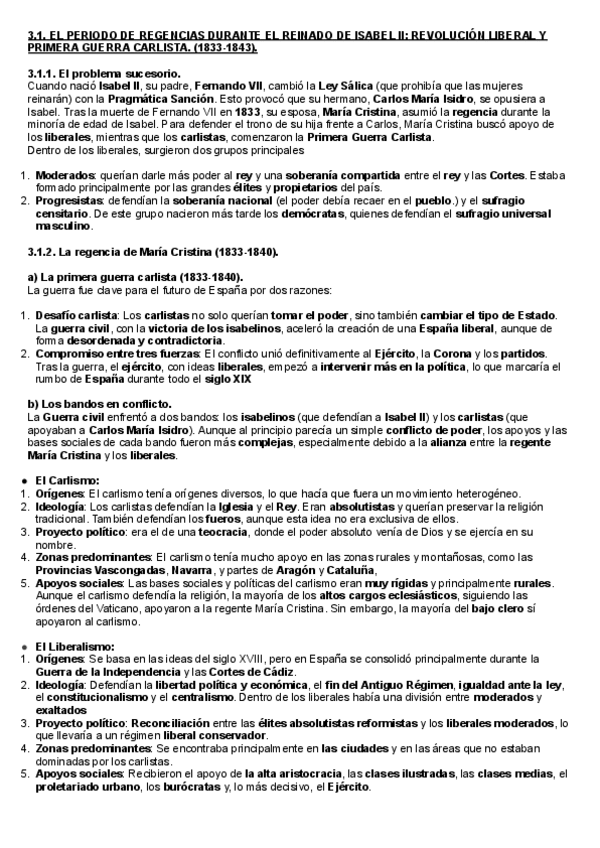 3.1. EL PERIODO DE REGENCIAS DURANTE EL REINADO DE ISABEL II: REVOLUCIÓN LIBERAL Y PRIMERA GUERRA CARLISTA. (1833-1843).

3.1.1. El problema sucesorio.
Cuando nació Isabel II, su padre, Fernando VII, cambió la Ley Sálica (que prohibía que las mujeres reinarán) con la Pragmática Sanción. Esto provocó que su hermano, Carlos María Isidro, se opusiera a Isabel. Tras la muerte de Fernando VII en 1833, su esposa, María Cristina, asumió la regencia durante la minoría de edad de Isabel. Para defender el trono de su hija frente a Carlos, María Cristina buscó apoyo de los liberales, mientras que los carlistas, comenzaron la Primera Guerra Carlista.
Dentro de los liberales, surgieron dos grupos principales

1. Moderados: querían darle más poder al rey y una soberanía compartida entre el rey y las Cortes. Estaba formado principalmente por las grandes élites y propietarios del país.
2. Progresistas: defendían la soberanía nacional (el poder debía recaer en el pueblo.) y el sufragio censitario. De este grupo nacieron más tarde los demócratas, quienes defendían el sufragio universal masculino.

3.1.2. La regencia de María Cristina (1833-1840).

a) La primera guerra carlista (1833-1840).
La guerra fue clave para el futuro de España por dos razones:

1. Desafío carlista: Los carlistas no solo querían tomar el poder, sino también cambiar el tipo de Estado. La guerra civil, con la victoria de los isabelinos, aceleró la creación de una España liberal, aunque de forma desordenada y contradictoria.
2. Compromiso entre tres fuerzas: El conflicto unió definitivamente al Ejército, la Corona y los partidos. Tras la guerra, el ejército, con ideas liberales, empezó a intervenir más en la política, lo que marcaría el rumbo de España durante todo el siglo XIX

b) Los bandos en conflicto.
La Guerra civil enfrentó a dos bandos: los isabelinos (que defendían a Isabel II) y los carlistas (que apoyaban a Carlos María Isidro). Aunque al principio parecía un simple conflicto de poder, los apoyos y las bases sociales de cada bando fueron más complejas, especialmente debido a la alianza entre la regente María Cristina y los liberales.

● El Carlismo:
1. Orígenes: El carlismo tenía orígenes diversos, lo que hacía que fuera un movimiento heterogéneo.
2. Ideología: Los carlistas defendían la Iglesia y el Rey. Eran absolutistas y querían preservar la religión tradicional. También defendían los fueros, aunque esta idea no era exclusiva de ellos.
3. Proyecto político: era el de una teocracia, donde el poder absoluto venía de Dios y se ejercía en su nombre.
4. Zonas predominantes: El carlismo tenía mucho apoyo en las zonas rurales y montañosas, como las Provincias Vascongadas, Navarra, y partes de Aragón y Cataluña,
5. Apoyos sociales: Las bases sociales y políticas del carlismo eran muy rígidas y principalmente rurales. Aunque el carlismo defendía la religión, la mayoría de los altos cargos eclesiásticos, siguiendo las órdenes del Vaticano, apoyaron a la regente María Cristina. Sin embargo, la mayoría del bajo clero sí apoyaron al carlismo.

● El Liberalismo:
1. Orígenes: Se basa en las ideas del siglo XVIII, pero en España se consolidó principalmente durante la Guerra de la Independencia y las Cortes de Cádiz.
2. Ideología: Defendían la libertad política y económica, el fin del Antiguo Régimen, igualdad ante la ley, el constitucionalismo y el centralismo. Dentro de los liberales había una división entre moderados y exaltados
3. Proyecto político: Reconciliación entre las élites absolutistas reformistas y los liberales moderados, lo que llevaría a un régimen liberal conservador.
4. Zonas predominantes: Se encontraba principalmente en las ciudades y en las áreas que no estaban dominadas por los carlistas.
5. Apoyos sociales: Recibieron el apoyo de la alta aristocracia, las clases ilustradas, las clases medias, el proletariado urbano, los burócratas y, lo más decisivo, el Ejército.